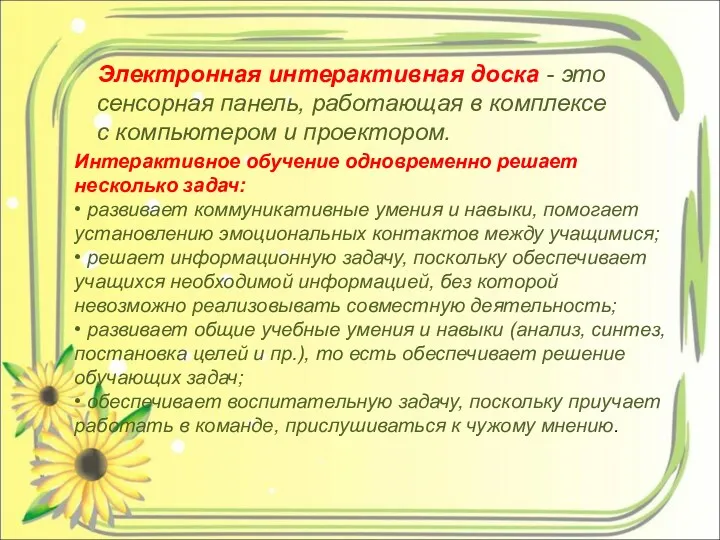 Электронная интерактивная доска - это сенсорная панель, работающая в комплексе с компьютером и проектором.

Интерактивное обучение одновременно решает несколько задач:
• развивает коммуникативные умения и навыки, помогает установлению эмоциональных контактов между учащимися;
• решает информационную задачу, поскольку обеспечивает учащихся необходимой информацией, без которой невозможно реализовывать совместную деятельность;
• развивает общие учебные умения и навыки (анализ, синтез, постановка целей и пр.), то есть обеспечивает решение обучающих задач;
• обеспечивает воспитательную задачу, поскольку приучает работать в команде, прислушиваться к чужому мнению.